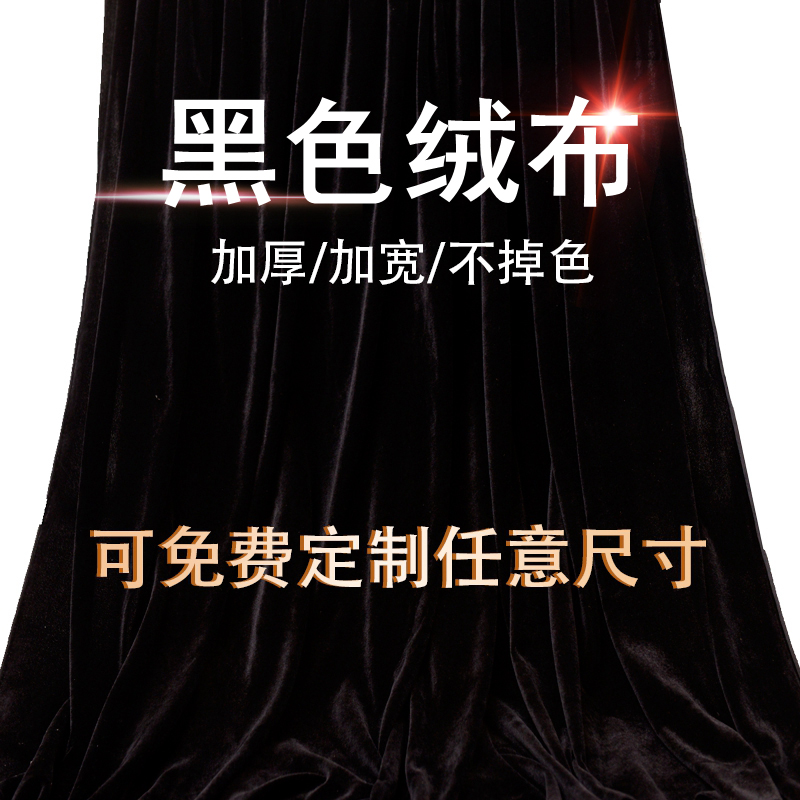 黑色绒布

加厚/加宽/不掉色

可免费定制任意尺寸